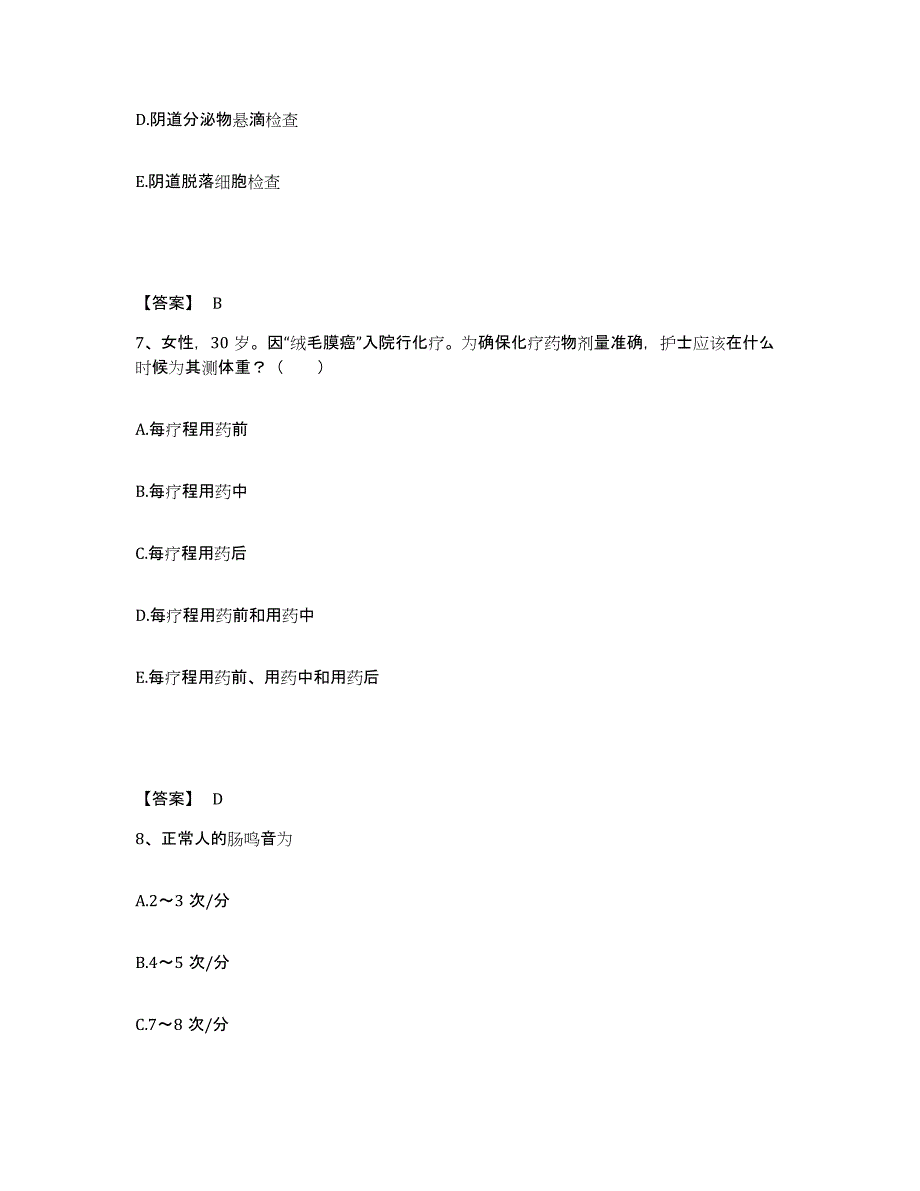 D.阴道分泌物悬滴检查

E.阴道脱落细胞检查

【答案】 B

7、女性，30 岁。因“绒毛膜癌”入院行化疗。为确保化疗药物剂量准确，护士应该在什么时候为其测体重？（　　）

A.每疗程用药前

B.每疗程用药中

C.每疗程用药后

D.每疗程用药前和用药中

E.每疗程用药前、用药中和用药后

【答案】 D

8、正常人的肠鸣音为

A.2～3 次/分

B.4～5 次/分

C.7～8 次/分